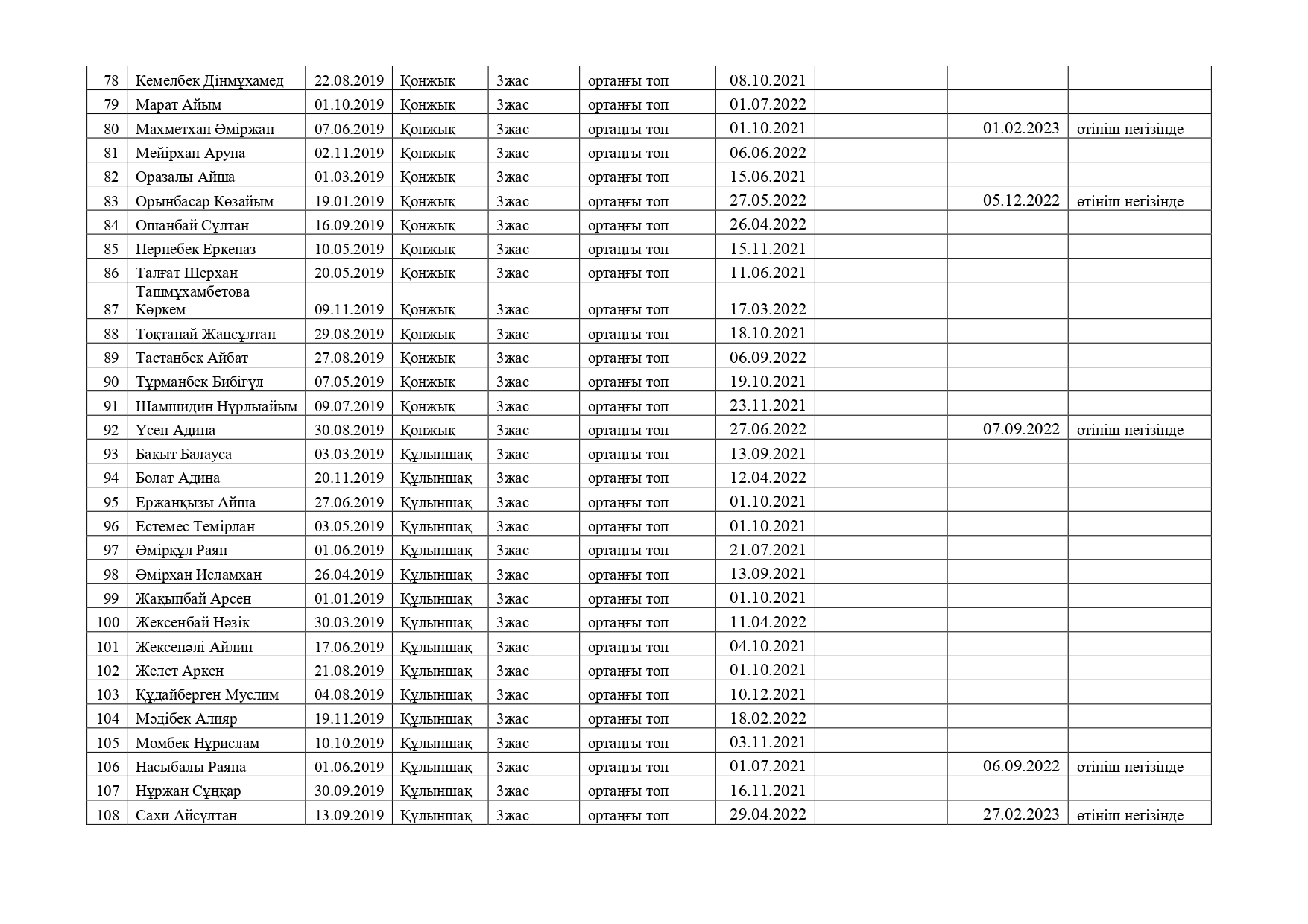 | 78 | Кемелбек Дінмұхамед | 22.08.2019 | Қонжық | 3жас | ортаңғы топ | 08.10.2021 | | | |
|---|---|---|---|---|---|---|---|---|---|
| 79 | Марат Айым | 01.10.2019 | Қонжық | 3жас | ортаңғы топ | 01.07.2022 | | | |
| 80 | Махметхан Әміржан | 07.06.2019 | Қонжық | 3жас | ортаңғы топ | 01.10.2021 | | 01.02.2023 | өтініш негізінде |
| 81 | Мейірхан Аруна | 02.11.2019 | Қонжық | 3жас | ортаңғы топ | 06.06.2022 | | | |
| 82 | Оразалы Айша | 01.03.2019 | Қонжық | 3жас | ортаңғы топ | 15.06.2021 | | | |
| 83 | Орынбасар Көзайым | 19.01.2019 | Қонжық | 3жас | ортаңғы топ | 27.05.2022 | | 05.12.2022 | өтініш негізінде |
| 84 | Ошанбай Сұлтан | 16.09.2019 | Қонжық | 3жас | ортаңғы топ | 26.04.2022 | | | |
| 85 | Пернебек Еркеназ | 10.05.2019 | Қонжық | 3жас | ортаңғы топ | 15.11.2021 | | | |
| 86 | Талғат Шерхан | 20.05.2019 | Қонжық | 3жас | ортаңғы топ | 11.06.2021 | | | |
| 87 | Ташмұхамбетова Көркем | 09.11.2019 | Қонжық | 3жас | ортаңғы топ | 17.03.2022 | | | |
| 88 | Тоқтанай Жансұлтан | 29.08.2019 | Қонжық | 3жас | ортаңғы топ | 18.10.2021 | | | |
| 89 | Тастанбек Айбат | 27.08.2019 | Қонжық | 3жас | ортаңғы топ | 06.09.2022 | | | |
| 90 | Тұрманбек Бибігүл | 07.05.2019 | Қонжық | 3жас | ортаңғы топ | 19.10.2021 | | | |
| 91 | Шамшидин Нұрлыайым | 09.07.2019 | Қонжық | 3жас | ортаңғы топ | 23.11.2021 | | | |
| 92 | Үсен Адина | 30.08.2019 | Қонжық | 3жас | ортаңғы топ | 27.06.2022 | | 07.09.2022 | өтініш негізінде |
| 93 | Бақыт Балауса | 03.03.2019 | Құлыншақ | 3жас | ортаңғы топ | 13.09.2021 | | | |
| 94 | Болат Адина | 20.11.2019 | Құлыншақ | 3жас | ортаңғы топ | 12.04.2022 | | | |
| 95 | Ержанқызы Айша | 27.06.2019 | Құлыншақ | 3жас | ортаңғы топ | 01.10.2021 | | | |
| 96 | Естемес Темірлан | 03.05.2019 | Құлыншақ | 3жас | ортаңғы топ | 01.10.2021 | | | |
| 97 | Әмірқұл Раян | 01.06.2019 | Құлыншақ | 3жас | ортаңғы топ | 21.07.2021 | | | |
| 98 | Әмірхан Исламхан | 26.04.2019 | Құлыншақ | 3жас | ортаңғы топ | 13.09.2021 | | | |
| 99 | Жақыпбай Арсен | 01.01.2019 | Құлыншақ | 3жас | ортаңғы топ | 01.10.2021 | | | |
| 100 | Жексенбай Нәзік | 30.03.2019 | Құлыншақ | 3жас | ортаңғы топ | 11.04.2022 | | | |
| 101 | Жексенәлі Айлин | 17.06.2019 | Құлыншақ | 3жас | ортаңғы топ | 04.10.2021 | | | |
| 102 | Желет Аркен | 21.08.2019 | Құлыншақ | 3жас | ортаңғы топ | 01.10.2021 | | | |
| 103 | Құдайберген Муслим | 04.08.2019 | Құлыншақ | 3жас | ортаңғы топ | 10.12.2021 | | | |
| 104 | Мәдібек Алияр | 19.11.2019 | Құлыншақ | 3жас | ортаңғы топ | 18.02.2022 | | | |
| 105 | Момбек Нұрислам | 10.10.2019 | Құлыншақ | 3жас | ортаңғы топ | 03.11.2021 | | | |
| 106 | Насыбалы Раяна | 01.06.2019 | Құлыншақ | 3жас | ортаңғы топ | 01.07.2021 | | 06.09.2022 | өтініш негізінде |
| 107 | Нұржан Сұңқар | 30.09.2019 | Құлыншақ | 3жас | ортаңғы топ | 16.11.2021 | | | |
| 108 | Сахи Айсұлтан | 13.09.2019 | Құлыншақ | 3жас | ортаңғы топ | 29.04.2022 | | 27.02.2023 | өтініш негізінде |